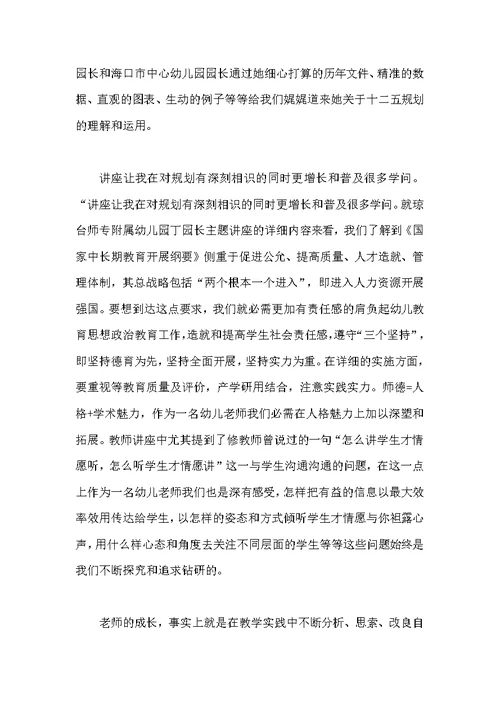 园长和海口市中心幼儿园园长通过她细心打算的历年文件、精准的数据、直观的图表、生动的例子等等给我们娓娓道来她关于十二五规划的理解和运用。

讲座让我在对规划有深刻相识的同时更增长和普及很多学问。“讲座让我在对规划有深刻相识的同时更增长和普及很多学问。就琼台师专附属幼儿园丁园长主题讲座的详细内容来看，我们了解到《国家中长期教育开展纲要》侧重于促进公允、提高质量、人才造就、管理体制，其总战略包括“两个根本一个进入”，即进入人力资源开展强国。要想到达这点要求，我们就必需更加有责任感的肩负起幼儿教育思想政治教育工作，造就和提高学生社会责任感，遵守“三个坚持”，即坚持德育为先，坚持全面开展，坚持实力为重。在详细的实施方面，要重视等教育质量及评价，产学研用结合，注意实践实力。师德=人格+学术魅力，作为一名幼儿老师我们必需在人格魅力上加以深塑和拓展。教师讲座中尤其提到了修教师曾说过的一句“怎么讲学生才情愿听，怎么听学生才情愿讲”这一与学生沟通沟通的问题，在这一点上作为一名幼儿老师我们也是深有感受，怎样把有益的信息以最大效率效用传达给学生，以怎样的姿态和方式倾听学生才情愿与你袒露心声，用什么样心态和角度去关注不同层面的学生等等这些问题始终是我们不断探究和追求钻研的。

老师的成长，事实上就是在教学实践中不断分析、思索、改良自